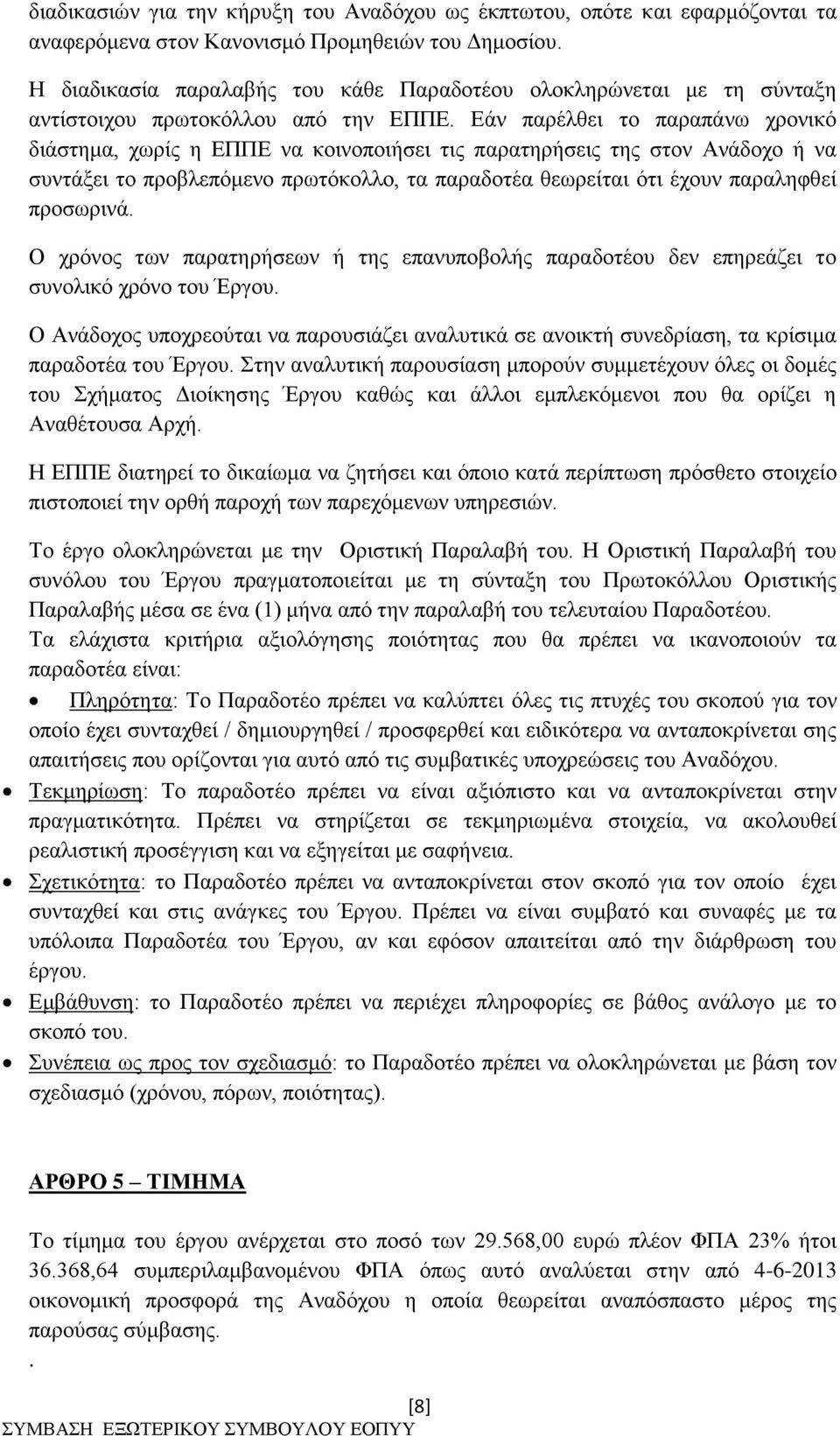 διαδικασιών για την κήρυξη του Αναδόχου ως έκπτωτου, οπότε και εφαρμόζονται τα αναφερόμενα στον Κανονισμό Προμηθειών του Δημοσίου.

Η διαδικασία παραλαβής του κάθε Παραδοτέου ολοκληρώνεται με τη σύνταξη αντίστοιχου πρωτοκόλλου από την ΕΠΠΕ. Εάν παρέλθει το παραπάνω χρονικό διάστημα, χωρίς η ΕΠΠΕ να κοινοποιήσει τις παρατηρήσεις της στον Ανάδοχο ή να συντάξει το προβλεπόμενο πρωτόκολλο, τα παραδοτέα θεωρείται ότι έχουν παραληφθεί προσωρινά.

Ο χρόνος των παρατηρήσεων ή της επανυποβολής παραδοτέου δεν επηρεάζει το συνολικό χρόνο του Έργου.

Ο Ανάδοχος υποχρεούται να παρουσιάζει αναλυτικά σε ανοικτή συνεδρίαση, τα κρίσιμα παραδοτέα του Έργου. Στην αναλυτική παρουσίαση μπορούν συμμετέχουν όλες οι δομές του Σχήματος Διοίκησης Έργου καθώς και άλλοι εμπλεκόμενοι που θα ορίζει η Αναθέτουσα Αρχή.

Η ΕΠΠΕ διατηρεί το δικαίωμα να ζητήσει και όποιο κατά περίπτωση πρόσθετο στοιχείο πιστοποιεί την ορθή παροχή των παρεχόμενων υπηρεσιών.

Το έργο ολοκληρώνεται με την Οριστική Παραλαβή του. Η Οριστική Παραλαβή του συνόλου του Έργου πραγματοποιείται με τη σύνταξη του Πρωτοκόλλου Οριστικής Παραλαβής μέσα σε ένα (1) μήνα από την παραλαβή του τελευταίου Παραδοτέου.

Τα ελάχιστα κριτήρια αξιολόγησης ποιότητας που θα πρέπει να ικανοποιούν τα παραδοτέα είναι:

• Πληρότητα: Το Παραδοτέο πρέπει να καλύπτει όλες τις πτυχές του σκοπού για τον οποίο έχει συνταχθεί / δημιουργηθεί / προσφερθεί και ειδικότερα να ανταποκρίνεται σης απαιτήσεις που ορίζονται για αυτό από τις συμβατικές υποχρεώσεις του Αναδόχου.
• Τεκμηρίωση: Το παραδοτέο πρέπει να είναι αξιόπιστο και να ανταποκρίνεται στην πραγματικότητα. Πρέπει να στηρίζεται σε τεκμηριωμένα στοιχεία, να ακολουθεί ρεαλιστική προσέγγιση και να εξηγείται με σαφήνεια.
• Σχετικότητα: το Παραδοτέο πρέπει να ανταποκρίνεται στον σκοπό για τον οποίο έχει συνταχθεί και στις ανάγκες του Έργου. Πρέπει να είναι συμβατό και συναφές με τα υπόλοιπα Παραδοτέα του Έργου, αν και εφόσον απαιτείται από την διάρθρωση του έργου.
• Εμβάθυνση: το Παραδοτέο πρέπει να περιέχει πληροφορίες σε βάθος ανάλογο με το σκοπό του.
• Συνέπεια ως προς τον σχεδιασμό: το Παραδοτέο πρέπει να ολοκληρώνεται με βάση τον σχεδιασμό (χρόνου, πόρων, ποιότητας).

ΑΡΘΡΟ 5 – ΤΙΜΗΜΑ

Το τίμημα του έργου ανέρχεται στο ποσό των 29.568,00 ευρώ πλέον ΦΠΑ 23% ήτοι 36.368,64 συμπεριλαμβανομένου ΦΠΑ όπως αυτό αναλύεται στην από 4-6-2013 οικονομική προσφορά του Αναδόχου η οποία θεωρείται αναπόσπαστο μέρος της παρούσας σύμβασης.

.

[8]
ΣΥΜΒΑΣΗ ΕΞΩΤΕΡΙΚΟΥ ΣΥΜΒΟΥΛΟΥ ΕΟΠΥΥ